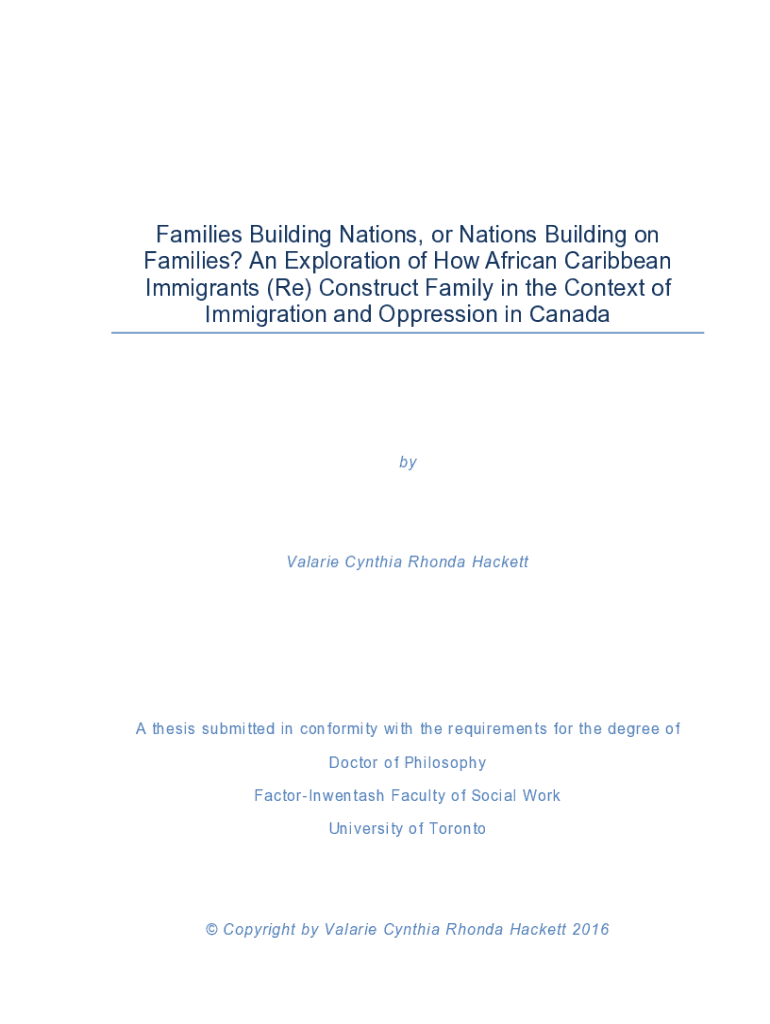 Families Building Nations, or Nations Building on Families? An Exploration of How African Caribbean Immigrants (Re) Construct Family in the Context of Immigration and Oppression in Canada

by

Valarie Cynthia Rhonda Hackett

A thesis submitted in conformity with the requirements for the degree of

Doctor of Philosophy

Factor-Inwentash Faculty of Social Work

University of Toronto

© Copyright by Valarie Cynthia Rhonda Hackett 2016